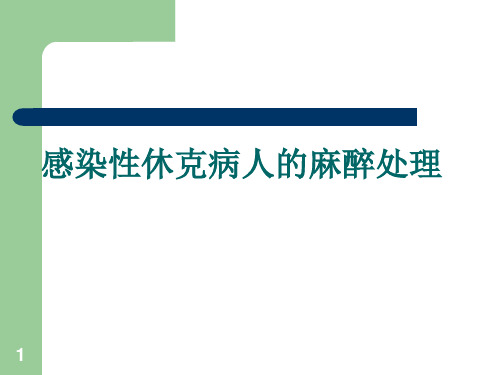 感染性休克病人的麻醉处理

1